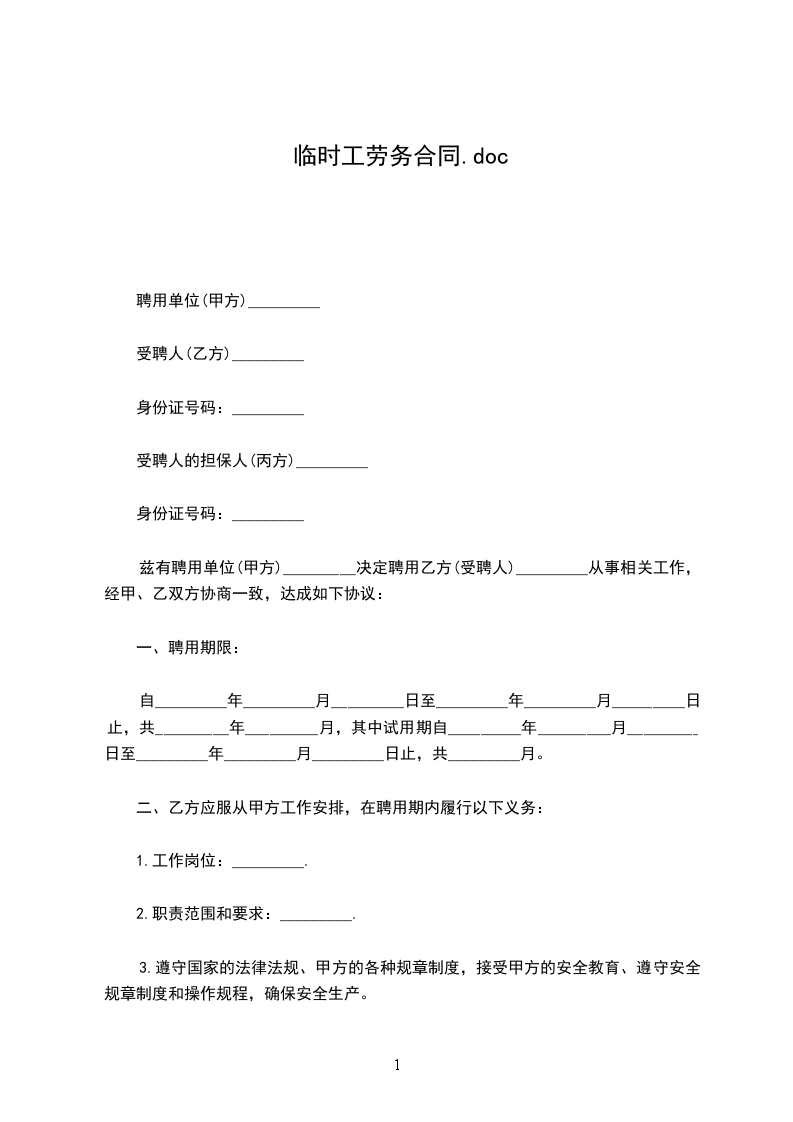 临时工劳务合同.doc

聘用单位(甲方)_________

受聘人(乙方)_________

身份证号码：_________

受聘人的担保人(丙方)_________

身份证号码：_________

兹有聘用单位(甲方)_________决定聘用乙方(受聘人)_________从事相关工作，经甲、乙双方协商一致，达成如下协议：

一、聘用期限：

自_________年_________月_________日至_________年_________月_________日止，共_________年_________月，其中试用期自_________年_________月_________日至_________年_________月_________日止，共_________月。

二、乙方应服从甲方工作安排，在聘用期内履行以下义务：

1.工作岗位：_________.

2.职责范围和要求：_________.

3.遵守国家的法律法规、甲方的各种规章制度，接受甲方的安全教育、遵守安全规章制度和操作规程，确保安全生产。

1